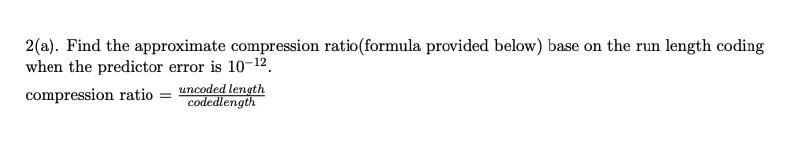 2(a). Find the approximate compression ratio(formula provided below) base on the run length coding when the predictor error is $10^{-12}$.

compression ratio $= \frac{uncoded\ length}{codedlength}$